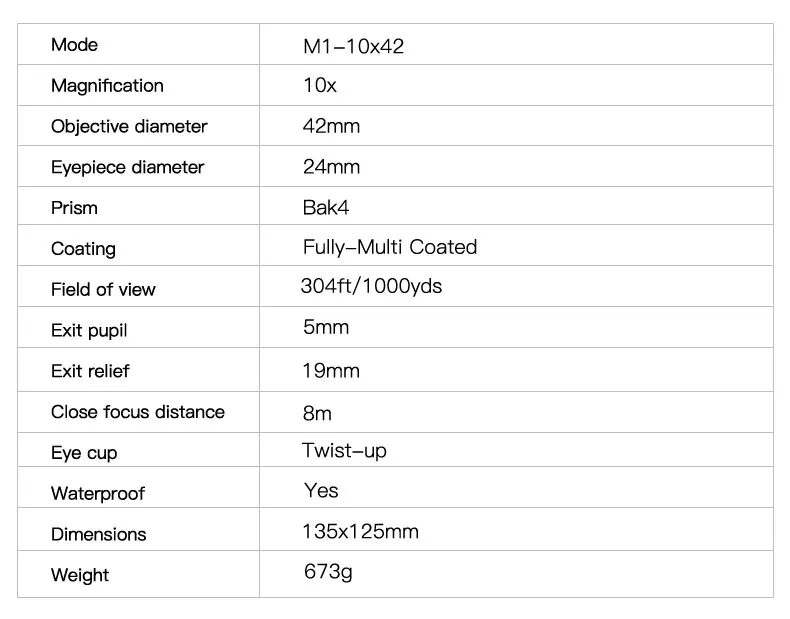 | Mode | M1–10x42 |
|---|---|
| Magnification | 10x |
| Objective diameter | 42mm |
| Eyepiece diameter | 24mm |
| Prism | Bak4 |
| Coating | Fully–Multi Coated |
| Field of view | 304ft/1000yds |
| Exit pupil | 5mm |
| Exit relief | 19mm |
| Close focus distance | 8m |
| Eye cup | Twist–up |
| Waterproof | Yes |
| Dimensions | 135x125mm |
| Weight | 673g |